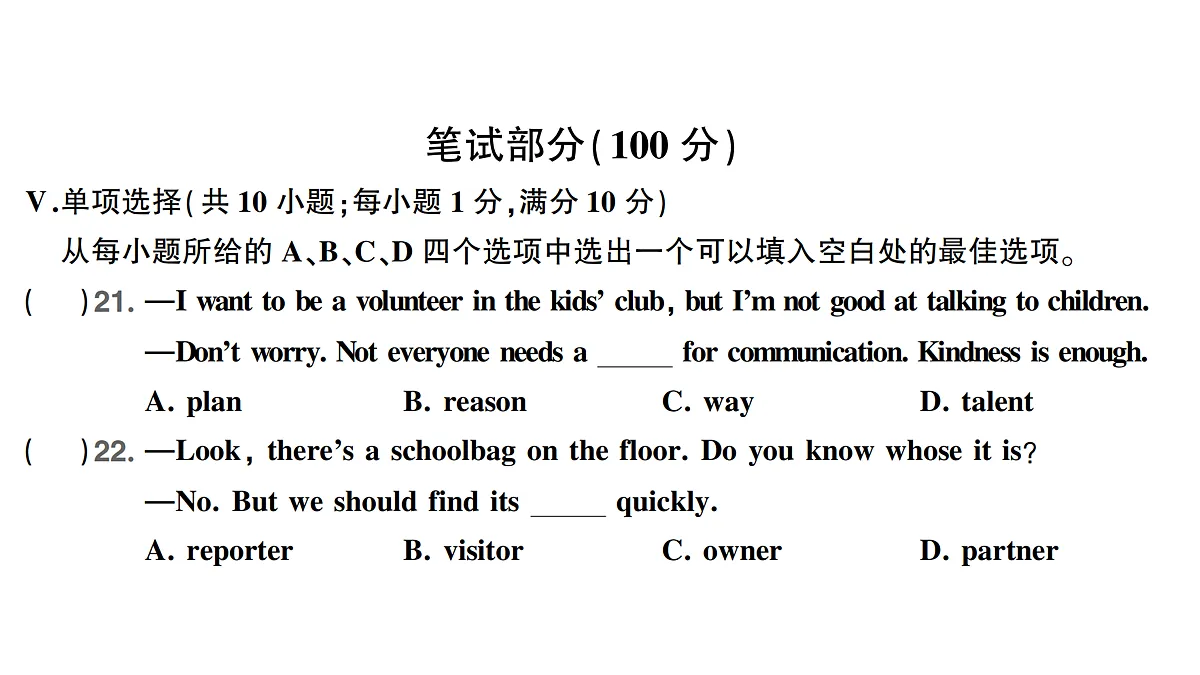 笔试部分(100 分)

V.单项选择(共 10 小题;每小题 1 分,满分 10 分)

从每小题所给的 A、B、C、D 四个选项中选出一个可以填入空白处的最佳选项。

(　　)21. —I want to be a volunteer in the kids' club, but I'm not good at talking to children.

—Don't worry. Not everyone needs a ______ for communication. Kindness is enough.

A. plan　　B. reason　　C. way　　D. talent

(　　)22. —Look, there's a schoolbag on the floor. Do you know whose it is?

—No. But we should find its ______ quickly.

A. reporter　　B. visitor　　C. owner　　D. partner